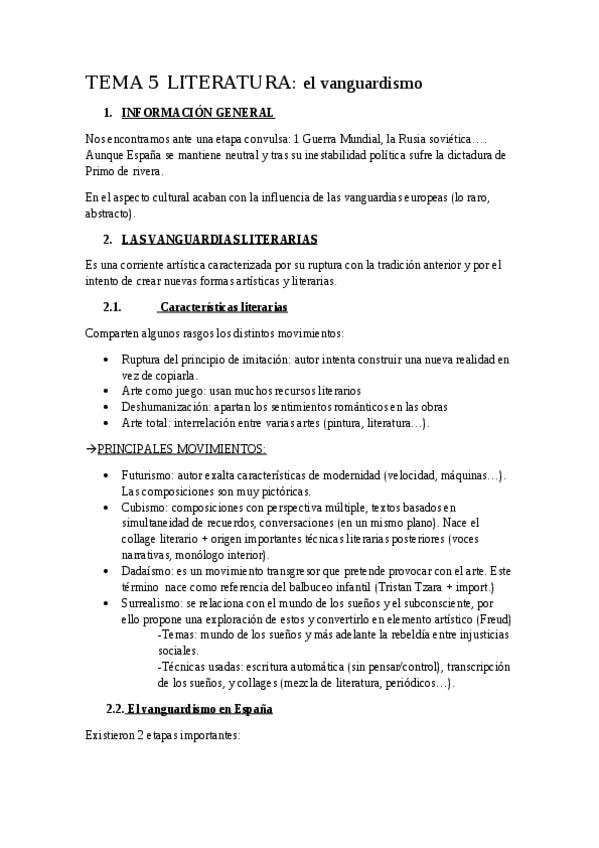 TEMA 5 LITERATURA: el vanguardismo

1. INFORMACIÓN GENERAL

Nos encontramos ante una etapa convulsa: 1 Guerra Mundial, la Rusia soviética…. Aunque España se mantiene neutral y tras su inestabilidad política sufre la dictadura de Primo de rivera.

En el aspecto cultural acaban con la influencia de las vanguardias europeas (lo raro, abstracto).

2. LAS VANGUARDIAS LITERARIAS

Es una corriente artística caracterizada por su ruptura con la tradición anterior y por el intento de crear nuevas formas artísticas y literarias.

2.1. Características literarias

Comparten algunos rasgos los distintos movimientos:

• Ruptura del principio de imitación: autor intenta construir una nueva realidad en vez de copiarla.
• Arte como juego: usan muchos recursos literarios
• Deshumanización: apartan los sentimientos románticos en las obras
• Arte total: interrelación entre varias artes (pintura, literatura…).

→PRINCIPALES MOVIMIENTOS:

• Futurismo: autor exalta características de modernidad (velocidad, máquinas…). Las composiciones son muy pictóricas.
• Cubismo: composiciones con perspectiva múltiple, textos basados en simultaneidad de recuerdos, conversaciones (en un mismo plano). Nace el collage literario + origen importantes técnicas literarias posteriores (voces narrativas, monólogo interior).
• Dadaísmo: es un movimiento transgresor que pretende provocar con el arte. Este término nace como referencia del balbuceo infantil (Tristan Tzara + import.)
• Surrealismo: se relaciona con el mundo de los sueños y el subconsciente, por ello propone una exploración de estos y convertirlo en elemento artístico (Freud)
-Temas: mundo de los sueños y más adelante la rebeldía entre injusticias sociales.
-Técnicas usadas: escritura automática (sin pensar/control), transcripción de los sueños, y collages (mezcla de literatura, periódicos…).

2.2. El vanguardismo en España

Existieron 2 etapas importantes: